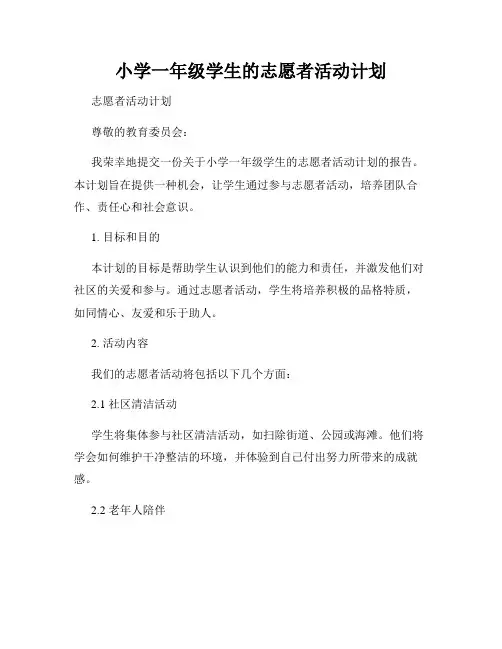 小学一年级学生的志愿者活动计划

志愿者活动计划

尊敬的教育委员会:

我荣幸地提交一份关于小学一年级学生的志愿者活动计划的报告。本计划旨在提供一种机会,让学生通过参与志愿者活动,培养团队合作、责任心和社会意识。

1. 目标和目的

本计划的目标是帮助学生认识到他们的能力和责任,并激发他们对社区的关爱和参与。通过志愿者活动,学生将培养积极的品格特质,如同情心、友爱和乐于助人。

2. 活动内容

我们的志愿者活动将包括以下几个方面:

2.1 社区清洁活动

学生将集体参与社区清洁活动,如扫除街道、公园或海滩。他们将学会如何维护干净整洁的环境,并体验到自己付出努力所带来的成就感。

2.2 老年人陪伴